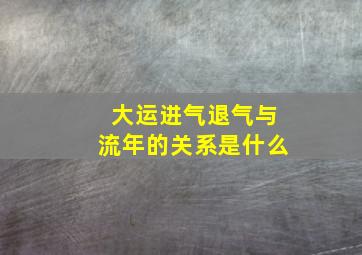 大运进气退气与流年的关系是什么